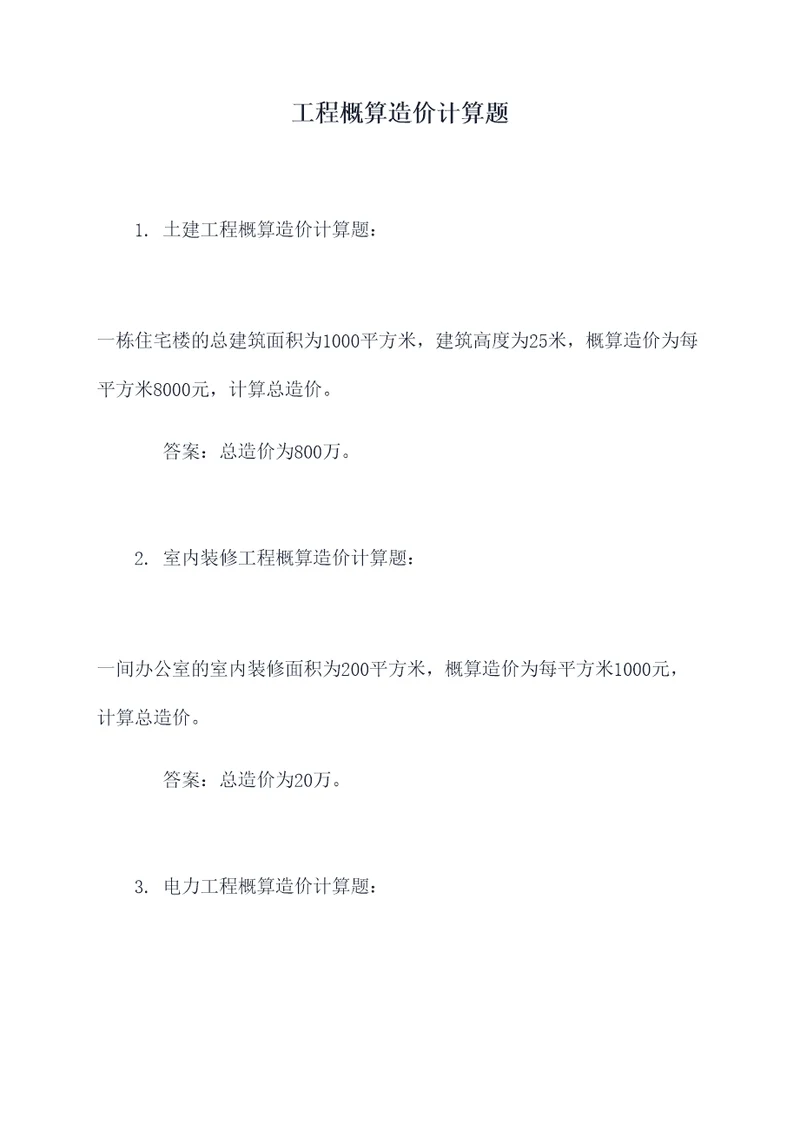 工程概算造价计算题

1. 土建工程概算造价计算题：

一栋住宅楼的总建筑面积为1000平方米，建筑高度为25米，概算造价为每平方米8000元，计算总造价。

答案：总造价为800万。

2. 室内装修工程概算造价计算题：

一间办公室的室内装修面积为200平方米，概算造价为每平方米1000元，计算总造价。

答案：总造价为20万。

3. 电力工程概算造价计算题：